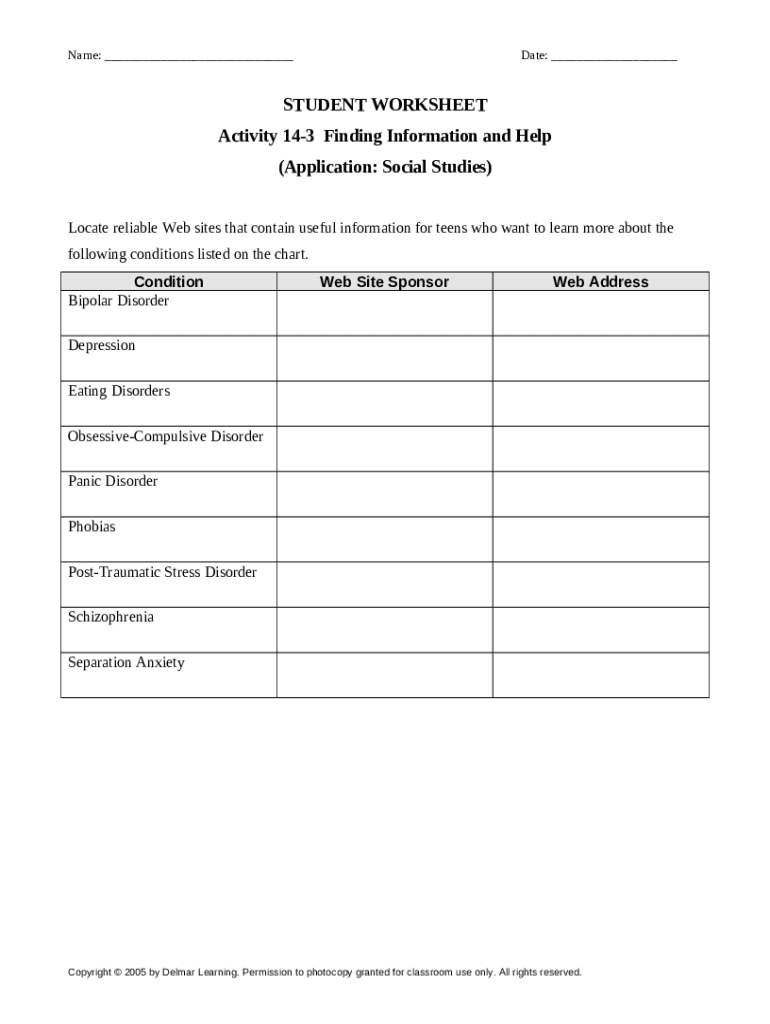 Name: ______________________________ Date: ____________________

STUDENT WORKSHEET
Activity 14-3 Finding Information and Help
(Application: Social Studies)

Locate reliable Web sites that contain useful information for teens who want to learn more about the following conditions listed on the chart.

| Condition | Web Site Sponsor | Web Address |
|---|---|---|
| Bipolar Disorder | | |
| Depression | | |
| Eating Disorders | | |
| Obsessive-Compulsive Disorder | | |
| Panic Disorder | | |
| Phobias | | |
| Post-Traumatic Stress Disorder | | |
| Schizophrenia | | |
| Separation Anxiety | | |

Copyright © 2005 by Delmar Learning. Permission to photocopy granted for classroom use only. All rights reserved.